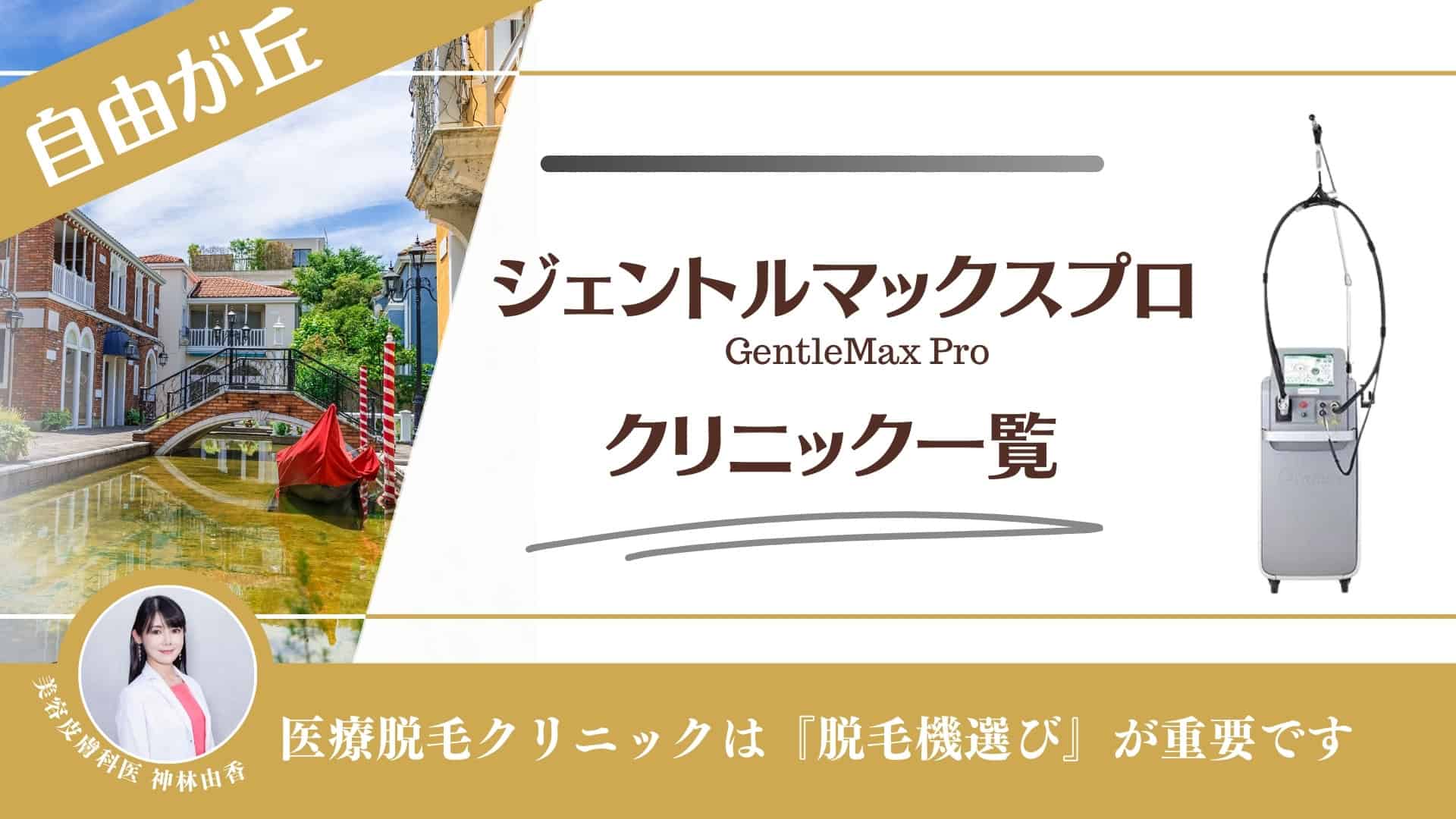 自由が丘

ジェントルマックスプロ
GentleMax Pro

クリニック一覧

美容皮膚科医 神林由香

医療脱毛クリニックは『脱毛機選び』が重要です